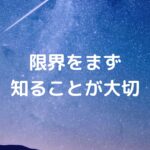 限界をまず
知ることが大切